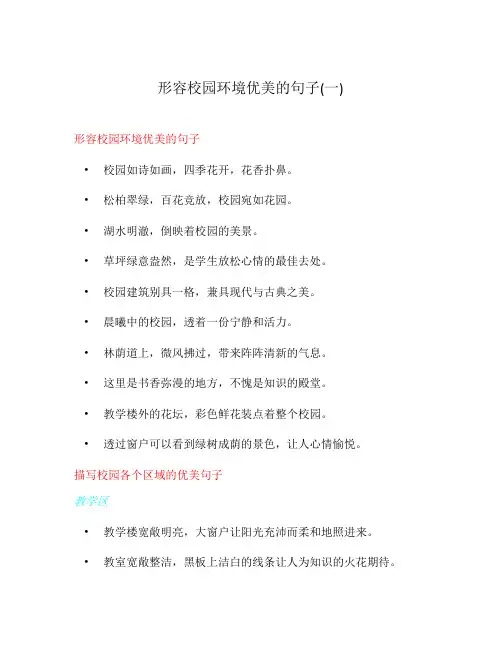 形容校园环境优美的句子(一)

形容校园环境优美的句子

• 校园如诗如画，四季花开，花香扑鼻。

• 松柏翠绿，百花竞放，校园宛如花园。

• 湖水明澈，倒映着校园的美景。

• 草坪绿意盎然，是学生放松心情的最佳去处。

• 校园建筑别具一格，兼具现代与古典之美。

• 晨曦中的校园，透着一份宁静和活力。

• 林荫道上，微风拂过，带来阵阵清新的气息。

• 这里是书香弥漫的地方，不愧是知识的殿堂。

• 教学楼外的花坛，彩色鲜花装点着整个校园。

• 透过窗户可以看到绿树成荫的景色，让人心情愉悦。

描写校园各个区域的优美句子

教学区

• 教学楼宽敞明亮，大窗户让阳光充沛而柔和地照进来。

• 教室宽敞整洁，黑板上洁白的线条让人为知识的火花期待。